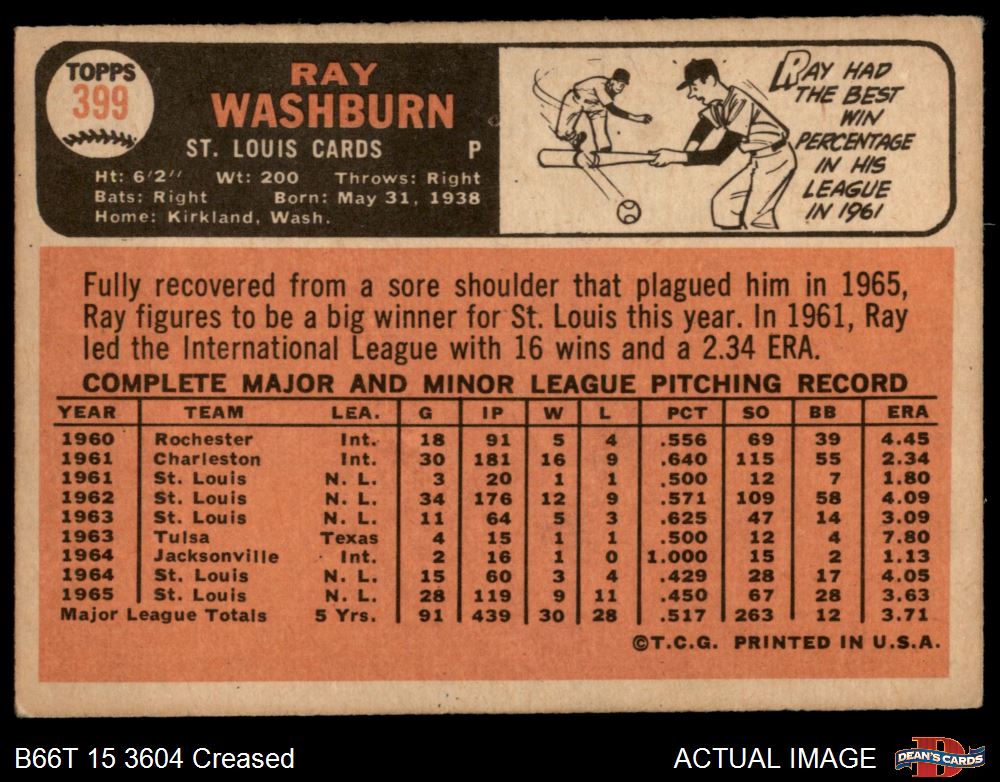 TOPPS
399

RAY
WASHBURN

ST. LOUIS CARDS P

Ht: 6'2" Wt: 200 Throws: Right
Bats: Right Born: May 31, 1938
Home: Kirkland, Wash.

RAY HAD THE BEST WIN PERCENTAGE IN HIS LEAGUE IN 1961

Fully recovered from a sore shoulder that plagued him in 1965, Ray figures to be a big winner for St. Louis this year. In 1961, Ray led the International League with 16 wins and a 2.34 ERA.

COMPLETE MAJOR AND MINOR LEAGUE PITCHING RECORD

| YEAR | TEAM | LEA. | G | IP | W | L | PCT | SO | BB | ERA |
|---|---|---|---|---|---|---|---|---|---|---|
| 1960 | Rochester | Int. | 18 | 91 | 5 | 4 | .556 | 69 | 39 | 4.45 |
| 1961 | Charleston | Int. | 30 | 181 | 16 | 9 | .640 | 115 | 55 | 2.34 |
| 1961 | St. Louis | N. L. | 3 | 20 | 1 | 1 | .500 | 12 | 7 | 1.80 |
| 1962 | St. Louis | N. L. | 34 | 176 | 12 | 9 | .571 | 109 | 58 | 4.09 |
| 1963 | St. Louis | N. L. | 11 | 64 | 5 | 3 | .625 | 47 | 14 | 3.09 |
| 1963 | Tulsa | Texas | 4 | 15 | 1 | 1 | .500 | 12 | 4 | 7.80 |
| 1964 | Jacksonville | Int. | 2 | 16 | 1 | 0 | 1.000 | 15 | 2 | 1.13 |
| 1964 | St. Louis | N. L. | 15 | 60 | 3 | 4 | .429 | 28 | 17 | 4.05 |
| 1965 | St. Louis | N. L. | 28 | 119 | 9 | 11 | .450 | 67 | 28 | 3.63 |
| Major League Totals | | 5 Yrs. | 91 | 439 | 30 | 28 | .517 | 263 | 12 | 3.71 |

©T.C.G. PRINTED IN U.S.A.

B66T 15 3604 Creased

ACTUAL IMAGE

DEAN'S CARDS